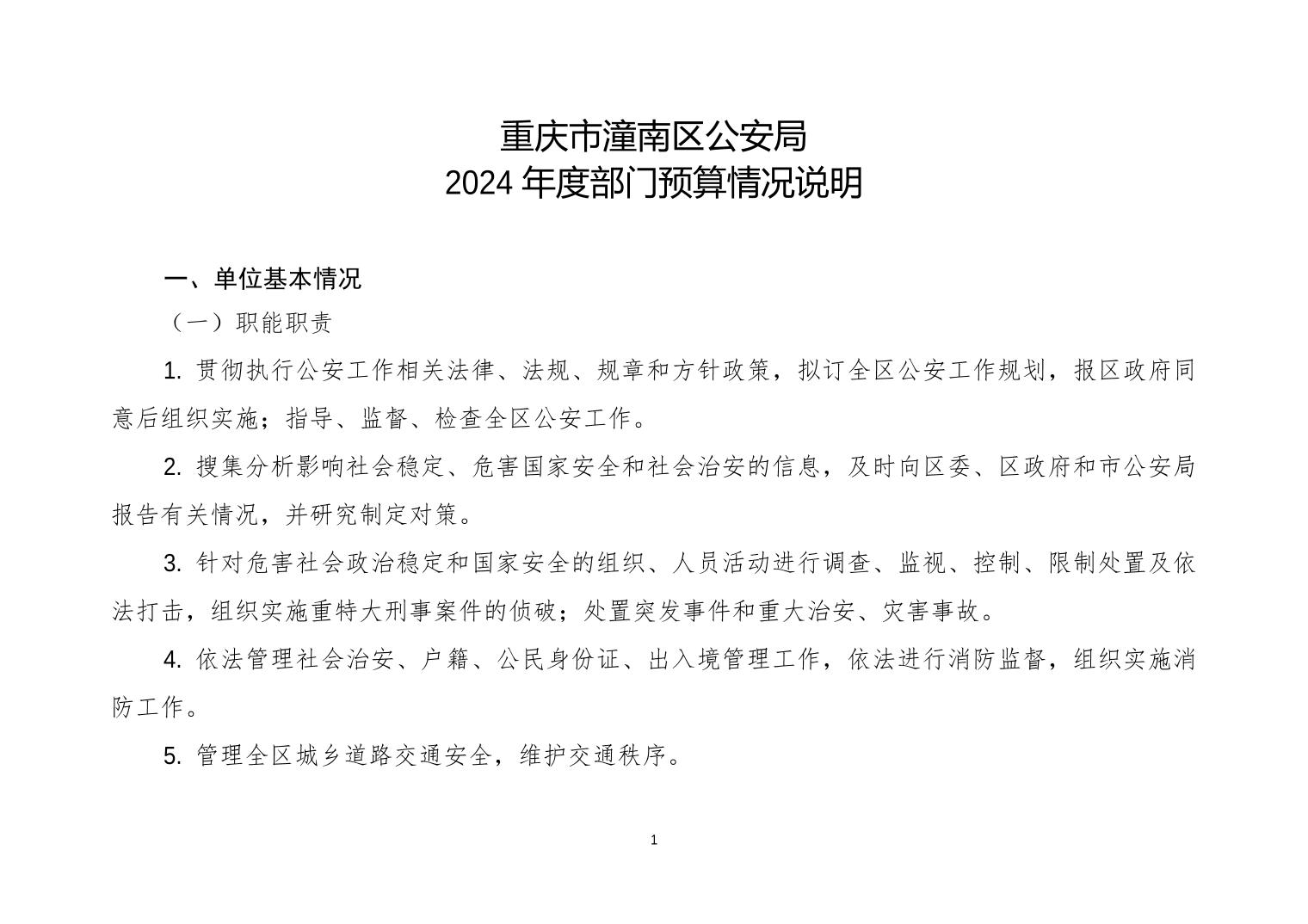 重庆市潼南区公安局
2024 年度部门预算情况说明

一、单位基本情况

（一）职能职责

1. 贯彻执行公安工作相关法律、法规、规章和方针政策，拟订全区公安工作规划，报区政府同意后组织实施；指导、监督、检查全区公安工作。

2. 搜集分析影响社会稳定、危害国家安全和社会治安的信息，及时向区委、区政府和市公安局报告有关情况，并研究制定对策。

3. 针对危害社会政治稳定和国家安全的组织、人员活动进行调查、监视、控制、限制处置及依法打击，组织实施重特大刑事案件的侦破；处置突发事件和重大治安、灾害事故。

4. 依法管理社会治安、户籍、公民身份证、出入境管理工作，依法进行消防监督，组织实施消防工作。

5. 管理全区城乡道路交通安全，维护交通秩序。

1